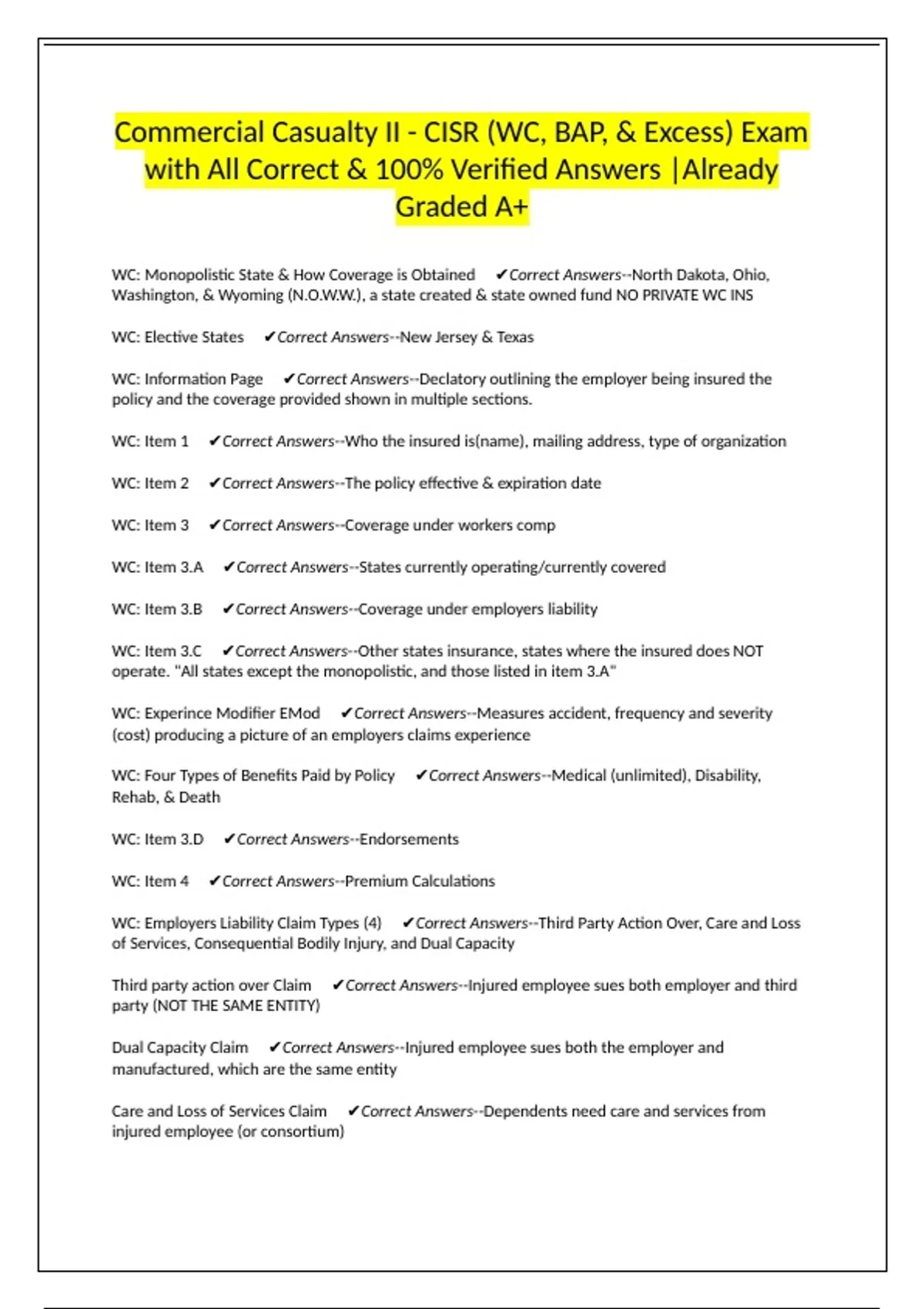 Commercial Casualty II - CISR (WC, BAP, & Excess) Exam with All Correct & 100% Verified Answers |Already Graded A+

WC: Monopolistic State & How Coverage is Obtained ✔Correct Answers--North Dakota, Ohio, Washington, & Wyoming (N.O.W.W.), a state created & state owned fund NO PRIVATE WC INS

WC: Elective States ✔Correct Answers--New Jersey & Texas

WC: Information Page ✔Correct Answers--Declatory outlining the employer being insured the policy and the coverage provided shown in multiple sections.

WC: Item 1 ✔Correct Answers--Who the insured is(name), mailing address, type of organization

WC: Item 2 ✔Correct Answers--The policy effective & expiration date

WC: Item 3 ✔Correct Answers--Coverage under workers comp

WC: Item 3.A ✔Correct Answers--States currently operating/currently covered

WC: Item 3.B ✔Correct Answers--Coverage under employers liability

WC: Item 3.C ✔Correct Answers--Other states insurance, states where the insured does NOT operate. "All states except the monopolistic, and those listed in item 3.A"

WC: Experince Modifier EMod ✔Correct Answers--Measures accident, frequency and severity (cost) producing a picture of an employers claims experience

WC: Four Types of Benefits Paid by Policy ✔Correct Answers--Medical (unlimited), Disability, Rehab, & Death

WC: Item 3.D ✔Correct Answers--Endorsements

WC: Item 4 ✔Correct Answers--Premium Calculations

WC: Employers Liability Claim Types (4) ✔Correct Answers--Third Party Action Over, Care and Loss of Services, Consequential Bodily Injury, and Dual Capacity

Third party action over Claim ✔Correct Answers--Injured employee sues both employer and third party (NOT THE SAME ENTITY)

Dual Capacity Claim ✔Correct Answers--Injured employee sues both the employer and manufactured, which are the same entity

Care and Loss of Services Claim ✔Correct Answers--Dependents need care and services from injured employee (or consortium)